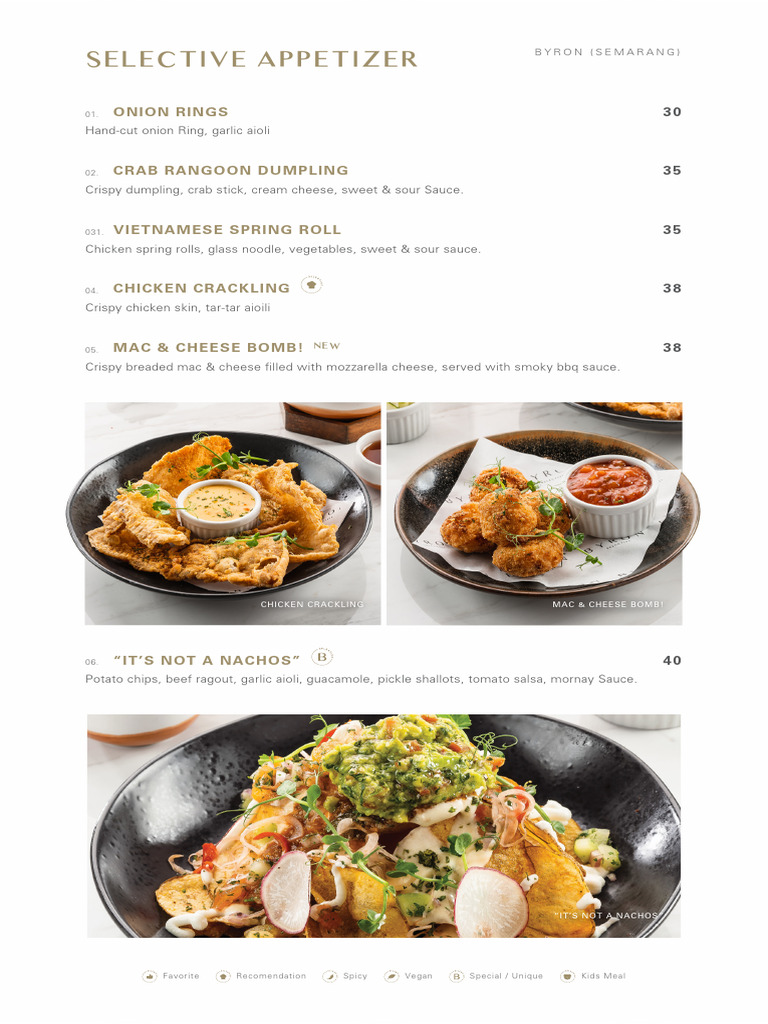 SELECTIVE APPETIZER

BYRON (SEMARANG)

01. ONION RINGS 30
Hand-cut onion Ring, garlic aioli

02. CRAB RANGOON DUMPLING 35
Crispy dumpling, crab stick, cream cheese, sweet & sour Sauce.

031. VIETNAMESE SPRING ROLL 35
Chicken spring rolls, glass noodle, vegetables, sweet & sour sauce.

04. CHICKEN CRACKLING 38
Crispy chicken skin, tar-tar aioili

05. MAC & CHEESE BOMB! NEW 38
Crispy breaded mac & cheese filled with mozzarella cheese, served with smoky bbq sauce.

CHICKEN CRACKLING

MAC & CHEESE BOMB!

06. "IT'S NOT A NACHOS" B 40
Potato chips, beef ragout, garlic aioli, guacamole, pickle shallots, tomato salsa, mornay Sauce.

"IT'S NOT A NACHOS"

Favorite Recomendation Spicy Vegan B Special / Unique Kids Meal